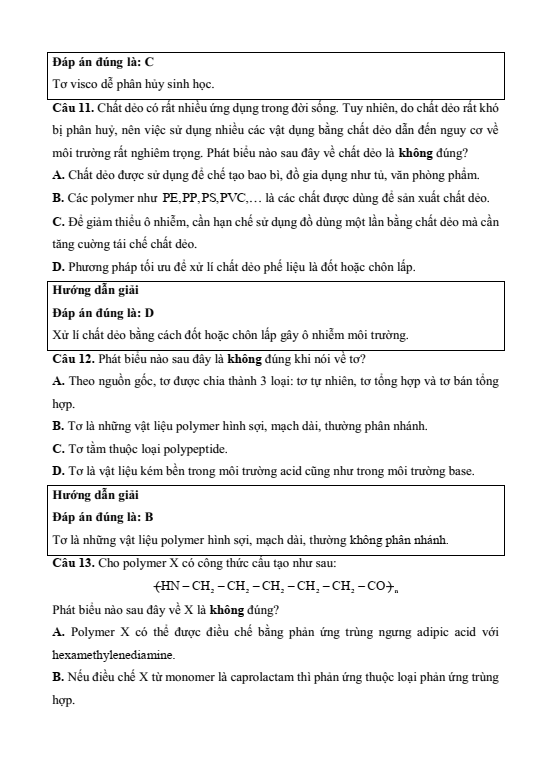 Đáp án đúng là: C
Tơ visco dễ phân hủy sinh học.

Câu 11. Chất dẻo có rất nhiều ứng dụng trong đời sống. Tuy nhiên, do chất dẻo rất khó bị phân huỷ, nên việc sử dụng nhiều các vật dụng bằng chất dẻo dẫn đến nguy cơ về môi trường rất nghiêm trọng. Phát biểu nào sau đây về chất dẻo là không đúng?
A. Chất dẻo được sử dụng để chế tạo bao bì, đồ gia dụng như tủ, văn phòng phẩm.
B. Các polymer như PE,PP,PS,PVC,… là các chất được dùng để sản xuất chất dẻo.
C. Để giảm thiểu ô nhiễm, cần hạn chế sử dụng đồ dùng một lần bằng chất dẻo mà cần tăng cường tái chế chất dẻo.
D. Phương pháp tối ưu để xử lí chất dẻo phế liệu là đốt hoặc chôn lấp.

Hướng dẫn giải
Đáp án đúng là: D
Xử lí chất dẻo bằng cách đốt hoặc chôn lấp gây ô nhiễm môi trường.

Câu 12. Phát biểu nào sau đây là không đúng khi nói về tơ?
A. Theo nguồn gốc, tơ được chia thành 3 loại: tơ tự nhiên, tơ tổng hợp và tơ bán tổng hợp.
B. Tơ là những vật liệu polymer hình sợi, mạch dài, thường phân nhánh.
C. Tơ tằm thuộc loại polypeptide.
D. Tơ là vật liệu kém bền trong môi trường acid cũng như trong môi trường base.

Hướng dẫn giải
Đáp án đúng là: B
Tơ là những vật liệu polymer hình sợi, mạch dài, thường không phân nhánh.

Câu 13. Cho polymer X có công thức cấu tạo như sau:
$(HN-CH_2-CH_2-CH_2-CH_2-CH_2-CO)_n$
Phát biểu nào sau đây về X là không đúng?
A. Polymer X có thể được điều chế bằng phản ứng trùng ngưng adipic acid với hexamethylenediamine.
B. Nếu điều chế X từ monomer là caprolactam thì phản ứng thuộc loại phản ứng trùng hợp.